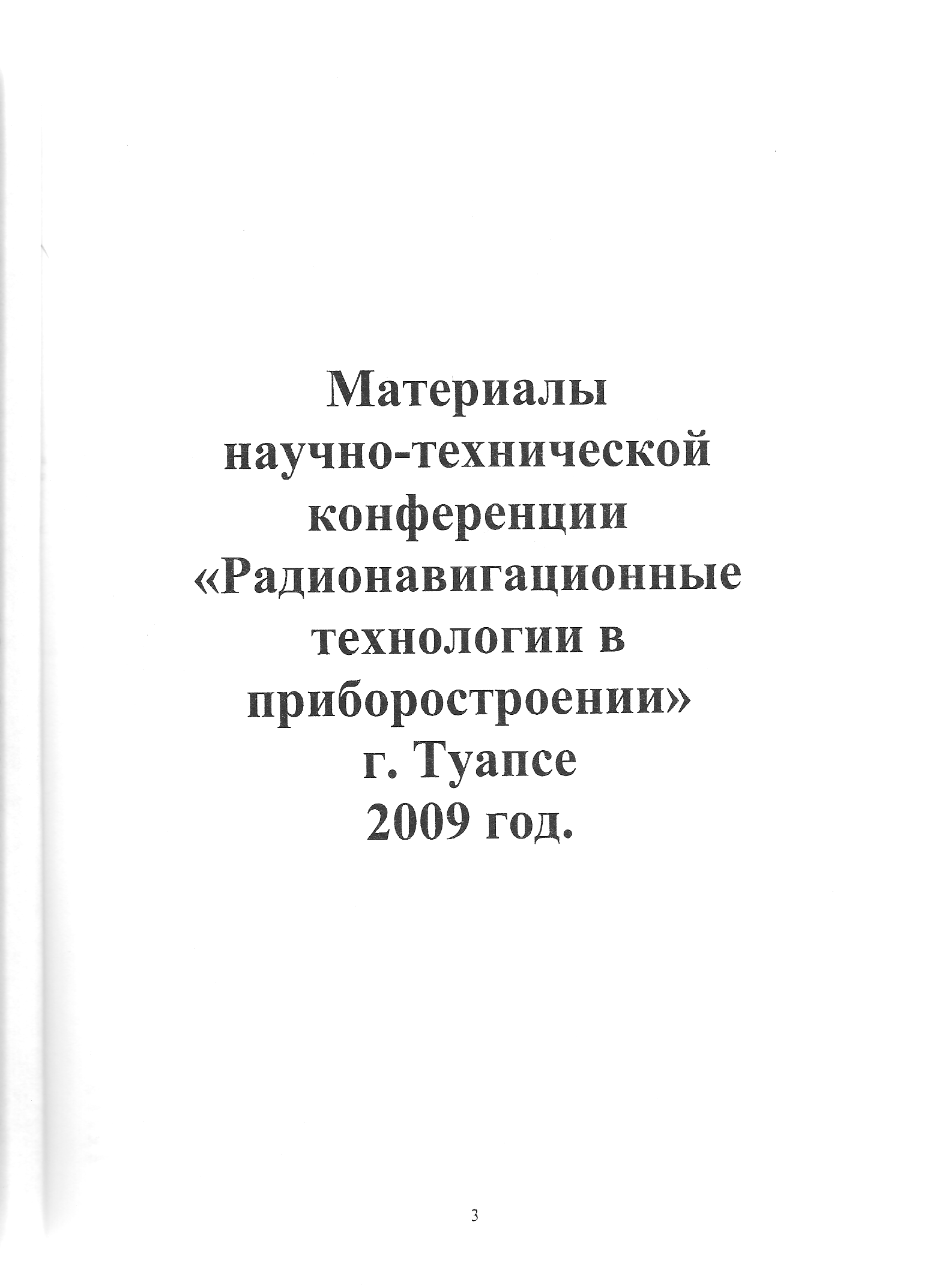 Материалы научно-технической конференции «Радионавигационные технологии в приборостроении»
г. Туапсе
2009 год.

3